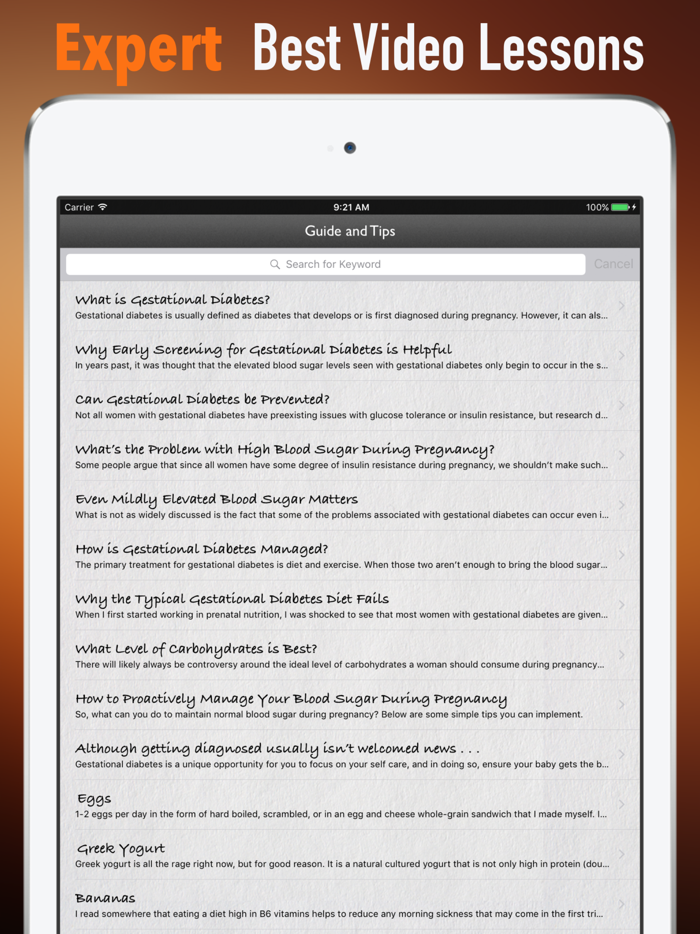 Expert Best Video Lessons

Carrier 9:21 AM 100%

Guide and Tips

Search for Keyword Cancel

What is Gestational Diabetes?
Gestational diabetes is usually defined as diabetes that develops or is first diagnosed during pregnancy. However, it can als...

Why Early Screening for Gestational Diabetes is Helpful
In years past, it was thought that the elevated blood sugar levels seen with gestational diabetes only begin to occur in the s...

Can Gestational Diabetes be Prevented?
Not all women with gestational diabetes have preexisting issues with glucose tolerance or insulin resistance, but research d...

What's the Problem with High Blood Sugar During Pregnancy?
Some people argue that since all women have some degree of insulin resistance during pregnancy, we shouldn't make such...

Even Mildly Elevated Blood Sugar Matters
What is not as widely discussed is the fact that some of the problems associated with gestational diabetes can occur even i...

How is Gestational Diabetes Managed?
The primary treatment for gestational diabetes is diet and exercise. When those two aren't enough to bring the blood sugar...

Why the Typical Gestational Diabetes Diet Fails
When I first started working in prenatal nutrition, I was shocked to see that most women with gestational diabetes are given...

What Level of Carbohydrates is Best?
There will likely always be controversy around the ideal level of carbohydrates a woman should consume during pregnancy...

How to Proactively Manage Your Blood Sugar During Pregnancy
So, what can you do to maintain normal blood sugar during pregnancy? Below are some simple tips you can implement.

Although getting diagnosed usually isn't welcomed news . . .
Gestational diabetes is a unique opportunity for you to focus on your self care, and in doing so, ensure your baby gets the b...

Eggs
1-2 eggs per day in the form of hard boiled, scrambled, or in an egg and cheese whole-grain sandwich that I made myself. I...

Greek Yogurt
Greek yogurt is all the rage right now, but for good reason. It is a natural cultured yogurt that is not only high in protein (dou...

Bananas
I read somewhere that eating a diet high in B6 vitamins helps to reduce any morning sickness that may come in the first tri...